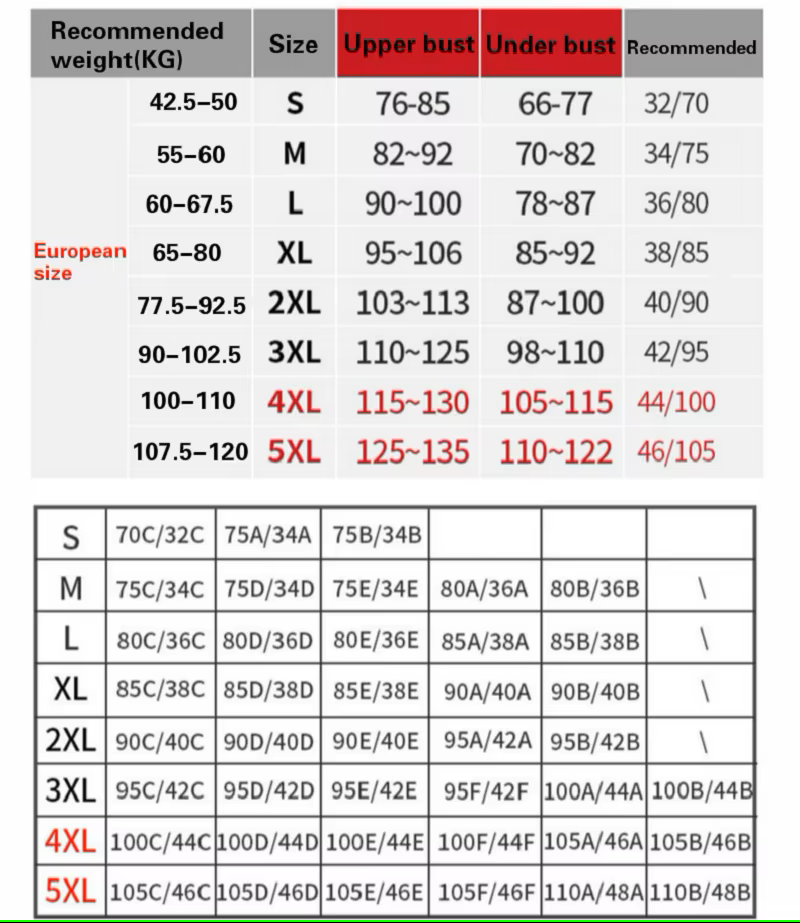 | | Recommended weight(KG) | Size | Upper bust | Under bust | Recommended |
|---|---|---|---|---|---|
| European size | 42.5–50 | S | 76-85 | 66-77 | 32/70 |
| | 55–60 | M | 82~92 | 70~82 | 34/75 |
| | 60–67.5 | L | 90~100 | 78~87 | 36/80 |
| | 65–80 | XL | 95~106 | 85~92 | 38/85 |
| | 77.5–92.5 | 2XL | 103~113 | 87~100 | 40/90 |
| | 90–102.5 | 3XL | 110~125 | 98~110 | 42/95 |
| | 100–110 | 4XL | 115~130 | 105~115 | 44/100 |
| | 107.5–120 | 5XL | 125~135 | 110~122 | 46/105 |

| S | 70C/32C | 75A/34A | 75B/34B | | | |
|---|---|---|---|---|---|---|
| M | 75C/34C | 75D/34D | 75E/34E | 80A/36A | 80B/36B | \ |
| L | 80C/36C | 80D/36D | 80E/36E | 85A/38A | 85B/38B | \ |
| XL | 85C/38C | 85D/38D | 85E/38E | 90A/40A | 90B/40B | \ |
| 2XL | 90C/40C | 90D/40D | 90E/40E | 95A/42A | 95B/42B | \ |
| 3XL | 95C/42C | 95D/42D | 95E/42E | 95F/42F | 100A/44A | 100B/44B |
| 4XL | 100C/44C | 100D/44D | 100E/44E | 100F/44F | 105A/46A | 105B/46B |
| 5XL | 105C/46C | 105D/46D | 105E/46E | 105F/46F | 110A/48A | 110B/48B |